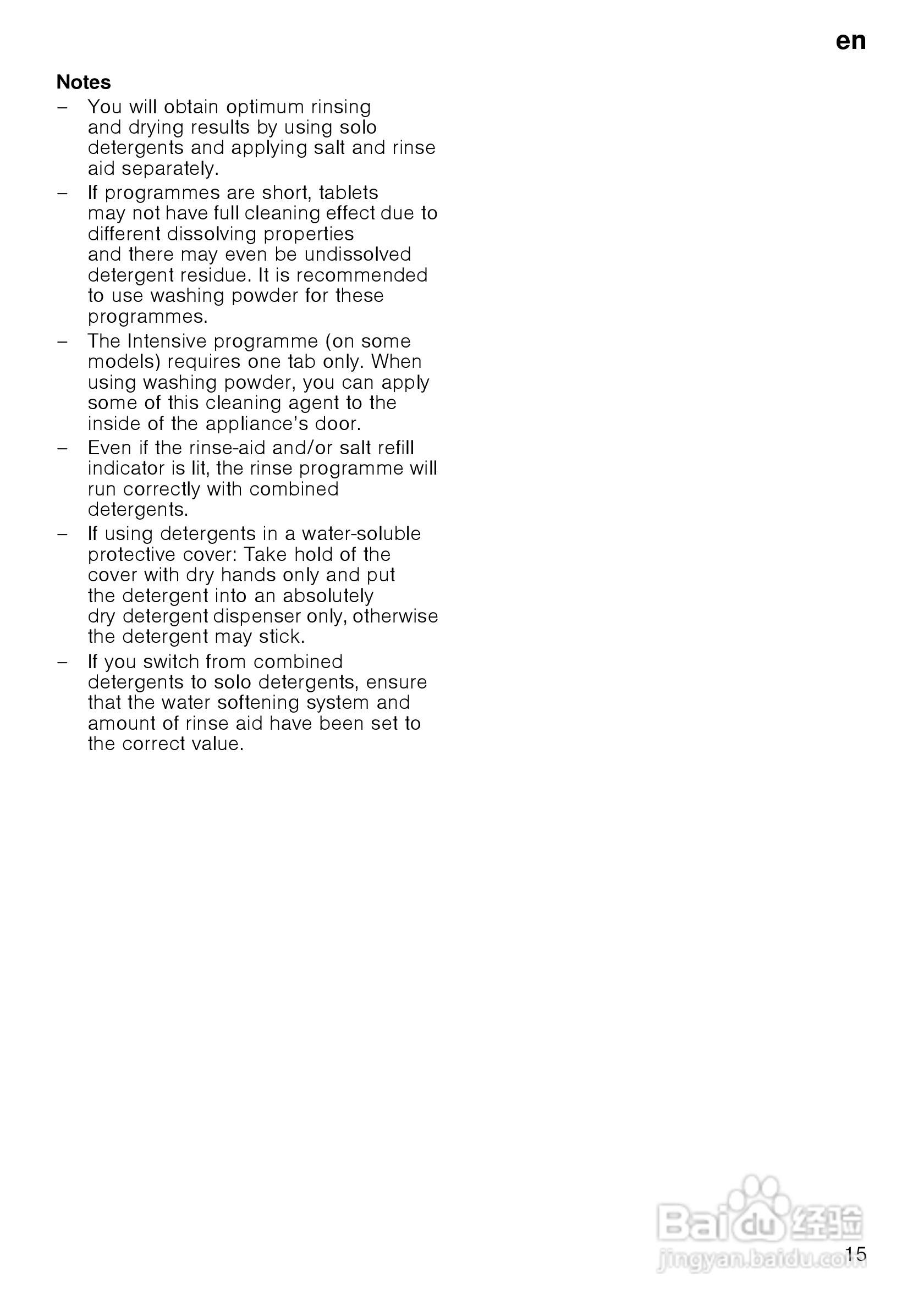 en

Notes

– You will obtain optimum rinsing and drying results by using solo detergents and applying salt and rinse aid separately.

– If programmes are short, tablets may not have full cleaning effect due to different dissolving properties and there may even be undissolved detergent residue. It is recommended to use washing powder for these programmes.

– The Intensive programme (on some models) requires one tab only. When using washing powder, you can apply some of this cleaning agent to the inside of the appliance's door.

– Even if the rinse-aid and/or salt refill indicator is lit, the rinse programme will run correctly with combined detergents.

– If using detergents in a water-soluble protective cover: Take hold of the cover with dry hands only and put the detergent into an absolutely dry detergent dispenser only, otherwise the detergent may stick.

– If you switch from combined detergents to solo detergents, ensure that the water softening system and amount of rinse aid have been set to the correct value.

Baidu 经验
jingyan.baidu.com

15